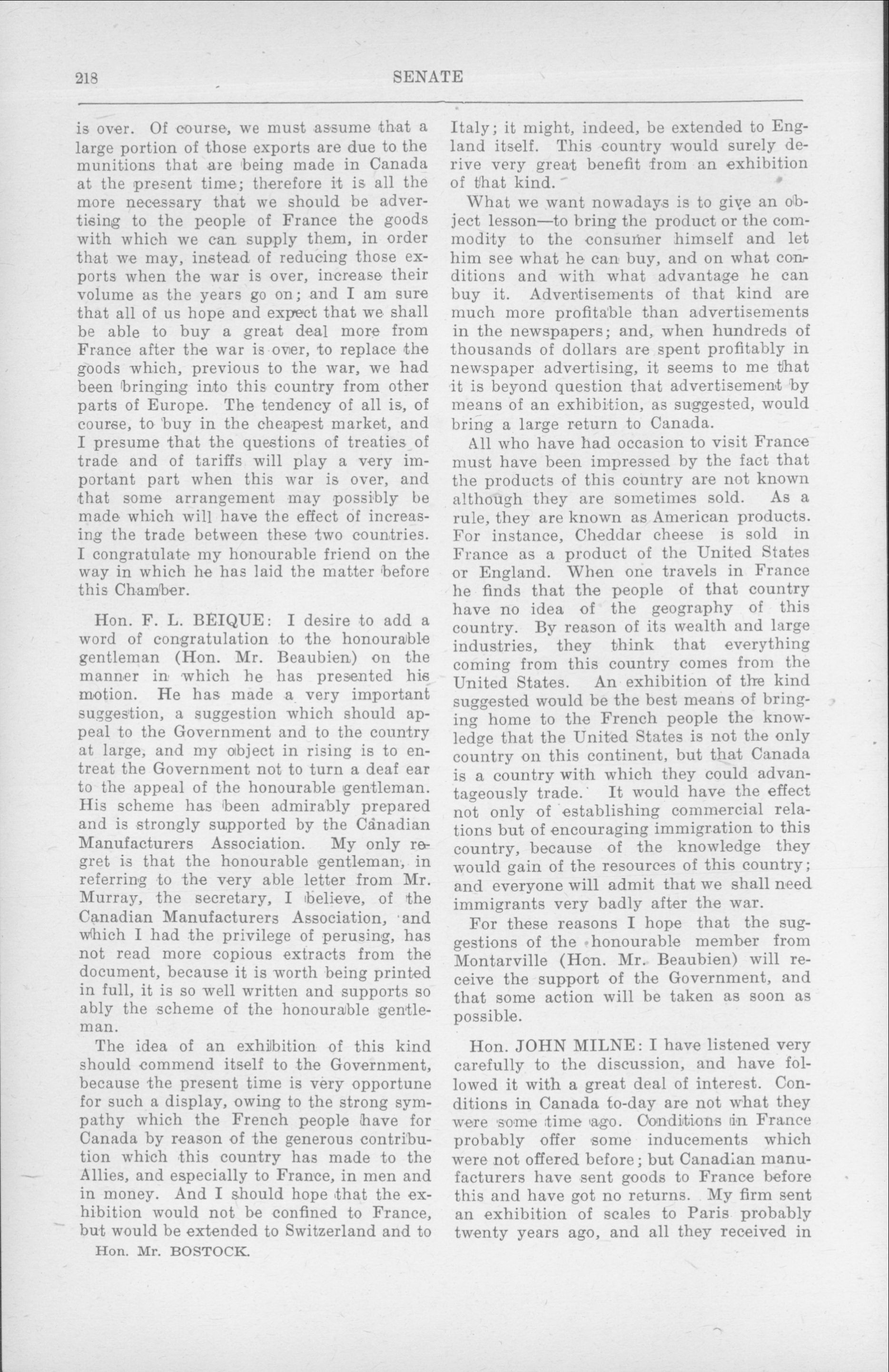 218 SENATE

is over. Of course, we must assume that a large portion of those exports are due to the munitions that are being made in Canada at the present time; therefore it is all the more necessary that we should be advertising to the people of France the goods with which we can supply them, in order that we may, instead of reducing those exports when the war is over, increase their volume as the years go on; and I am sure that all of us hope and expect that we shall be able to buy a great deal more from France after the war is over, to replace the goods which, previous to the war, we had been bringing into this country from other parts of Europe. The tendency of all is, of course, to buy in the cheapest market, and I presume that the questions of treaties of trade and of tariffs will play a very important part when this war is over, and that some arrangement may possibly be made which will have the effect of increasing the trade between these two countries. I congratulate my honourable friend on the way in which he has laid the matter before this Chamber.

Hon. F. L. BEIQUE: I desire to add a word of congratulation to the honourable gentleman (Hon. Mr. Beaubien) on the manner in which he has presented his motion. He has made a very important suggestion, a suggestion which should appeal to the Government and to the country at large, and my object in rising is to entreat the Government not to turn a deaf ear to the appeal of the honourable gentleman. His scheme has been admirably prepared and is strongly supported by the Canadian Manufacturers Association. My only regret is that the honourable gentleman, in referring to the very able letter from Mr. Murray, the secretary, I believe, of the Canadian Manufacturers Association, and which I had the privilege of perusing, has not read more copious extracts from the document, because it is worth being printed in full, it is so well written and supports so ably the scheme of the honourable gentleman.

The idea of an exhibition of this kind should commend itself to the Government, because the present time is very opportune for such a display, owing to the strong sympathy which the French people have for Canada by reason of the generous contribution which this country has made to the Allies, and especially to France, in men and in money. And I should hope that the exhibition would not be confined to France, but would be extended to Switzerland and to

Hon. Mr. BOSTOCK.

Italy; it might, indeed, be extended to England itself. This country would surely derive very great benefit from an exhibition of that kind.

What we want nowadays is to give an object lesson—to bring the product or the commodity to the consumer himself and let him see what he can buy, and on what conditions and with what advantage he can buy it. Advertisements of that kind are much more profitable than advertisements in the newspapers; and, when hundreds of thousands of dollars are spent profitably in newspaper advertising, it seems to me that it is beyond question that advertisement by means of an exhibition, as suggested, would bring a large return to Canada.

All who have had occasion to visit France must have been impressed by the fact that the products of this country are not known although they are sometimes sold. As a rule, they are known as American products. For instance, Cheddar cheese is sold in France as a product of the United States or England. When one travels in France he finds that the people of that country have no idea of the geography of this country. By reason of its wealth and large industries, they think that everything coming from this country comes from the United States. An exhibition of the kind suggested would be the best means of bringing home to the French people the knowledge that the United States is not the only country on this continent, but that Canada is a country with which they could advantageously trade. It would have the effect not only of establishing commercial relations but of encouraging immigration to this country, because of the knowledge they would gain of the resources of this country; and everyone will admit that we shall need immigrants very badly after the war.

For these reasons I hope that the suggestions of the honourable member from Montarville (Hon. Mr. Beaubien) will receive the support of the Government, and that some action will be taken as soon as possible.

Hon. JOHN MILNE: I have listened very carefully to the discussion, and have followed it with a great deal of interest. Conditions in Canada to-day are not what they were some time ago. Conditions in France probably offer some inducements which were not offered before; but Canadian manufacturers have sent goods to France before this and have got no returns. My firm sent an exhibition of scales to Paris probably twenty years ago, and all they received in